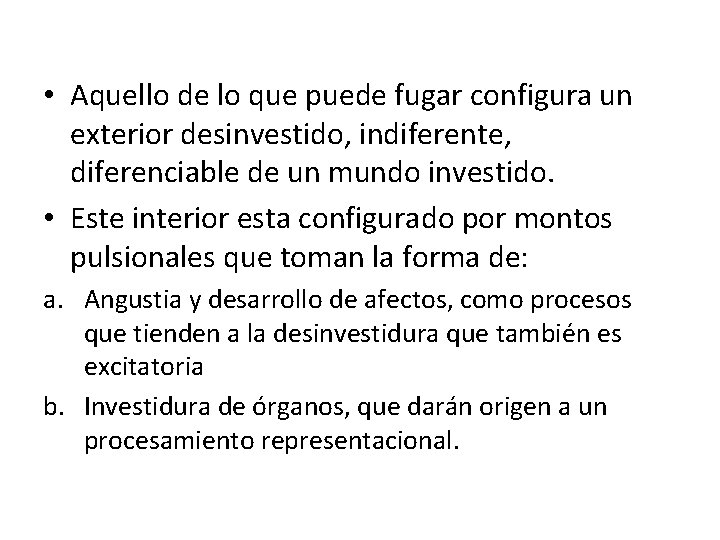 • Aquello de lo que puede fugar configura un exterior desinvestido, indiferente, diferenciable de un mundo investido.

• Este interior esta configurado por montos pulsionales que toman la forma de:

a. Angustia y desarrollo de afectos, como procesos que tienden a la desinvestidura que también es excitatoria

b. Investidura de órganos, que darán origen a un procesamiento representacional.